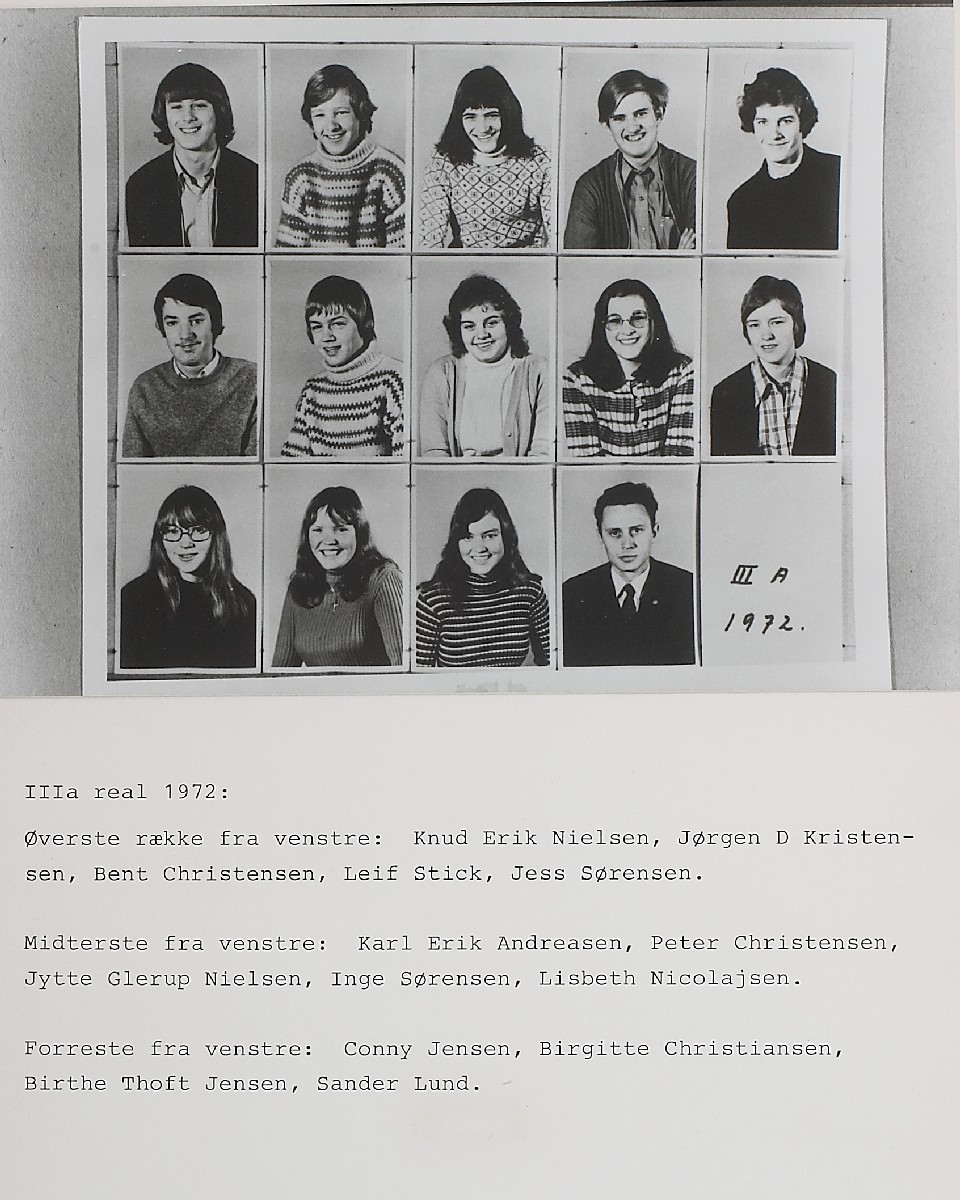 III A
1972.

IIIa real 1972:

Øverste række fra venstre: Knud Erik Nielsen, Jørgen D Kristensen, Bent Christensen, Leif Stick, Jess Sørensen.

Midterste fra venstre: Karl Erik Andreasen, Peter Christensen, Jytte Glerup Nielsen, Inge Sørensen, Lisbeth Nicolajsen.

Forreste fra venstre: Conny Jensen, Birgitte Christiansen, Birthe Thoft Jensen, Sander Lund.